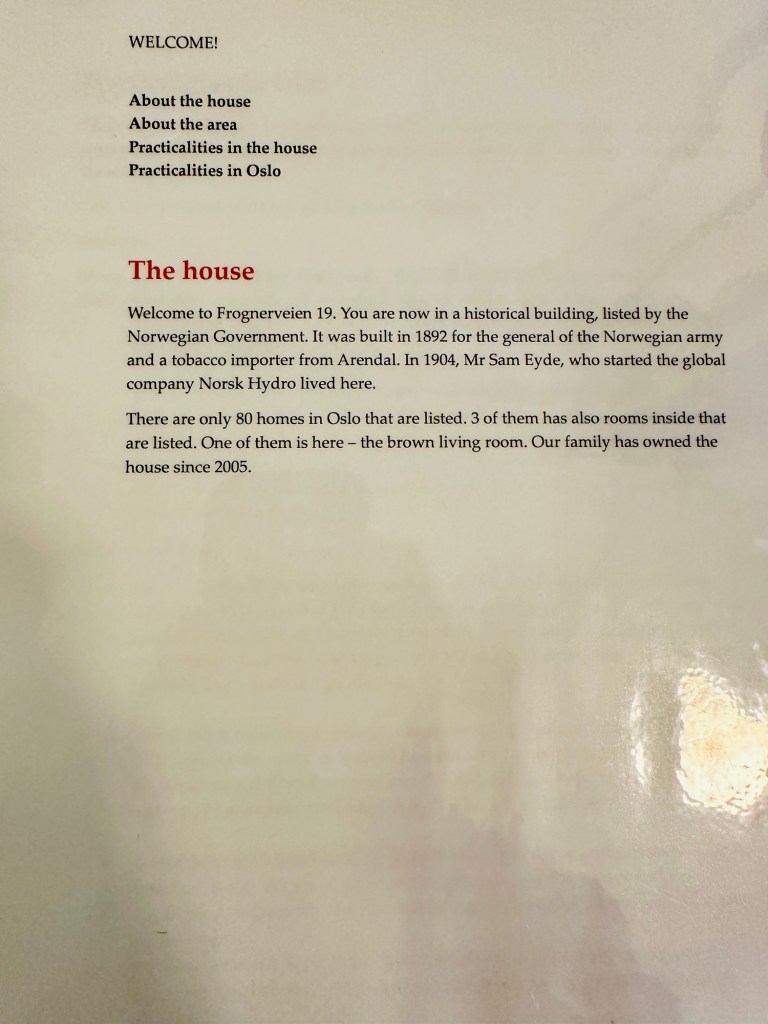 WELCOME!

About the house
About the area
Practicalities in the house
Practicalities in Oslo

The house

Welcome to Frognerveien 19. You are now in a historical building, listed by the Norwegian Government. It was built in 1892 for the general of the Norwegian army and a tobacco importer from Arendal. In 1904, Mr Sam Eyde, who started the global company Norsk Hydro lived here.

There are only 80 homes in Oslo that are listed. 3 of them has also rooms inside that are listed. One of them is here – the brown living room. Our family has owned the house since 2005.